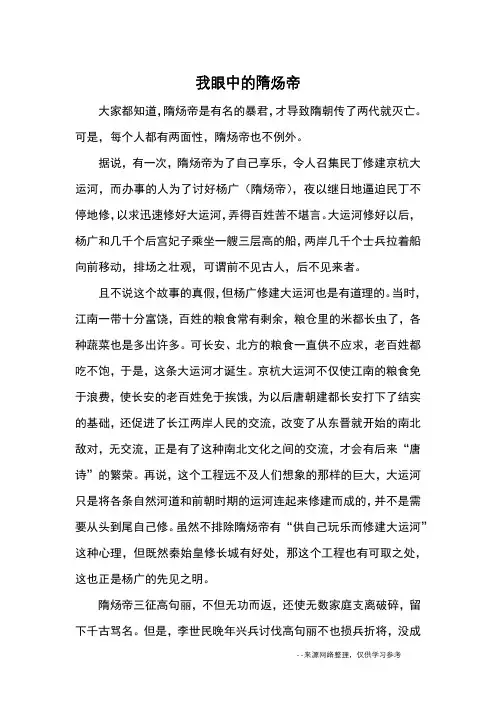 我眼中的隋炀帝

大家都知道，隋炀帝是有名的暴君，才导致隋朝传了两代就灭亡。可是，每个人都有两面性，隋炀帝也不例外。

据说，有一次，隋炀帝为了自己享乐，令人召集民丁修建京杭大运河，而办事的人为了讨好杨广（隋炀帝），夜以继日地逼迫民丁不停地修，以求迅速修好大运河，弄得百姓苦不堪言。大运河修好以后，杨广和几千个后宫妃子乘坐一艘三层高的船，两岸几千个士兵拉着船向前移动，排场之壮观，可谓前不见古人，后不见来者。

且不说这个故事的真假，但杨广修建大运河也是有道理的。当时，江南一带十分富饶，百姓的粮食常有剩余，粮仓里的米都长虫了，各种蔬菜也是多出许多。可长安、北方的粮食一直供不应求，老百姓都吃不饱，于是，这条大运河才诞生。京杭大运河不仅使江南的粮食免于浪费，使长安的老百姓免于挨饿，为以后唐朝建都长安打下了结实的基础，还促进了长江两岸人民的交流，改变了从东晋就开始的南北敌对，无交流，正是有了这种南北文化之间的交流，才会有后来“唐诗”的繁荣。再说，这个工程远不及人们想象的那样的巨大，大运河只是将各条自然河道和前朝时期的运河连起来修建而成的，并不是需要从头到尾自己修。虽然不排除隋炀帝有“供自己玩乐而修建大运河”这种心理，但既然秦始皇修长城有好处，那这个工程也有可取之处，这也正是杨广的先见之明。

隋炀帝三征高句丽，不但无功而返，还使无数家庭支离破碎，留下千古骂名。但是，李世民晚年兴兵讨伐高句丽不也损兵折将，没成

--来源网络整理，仅供学习参考